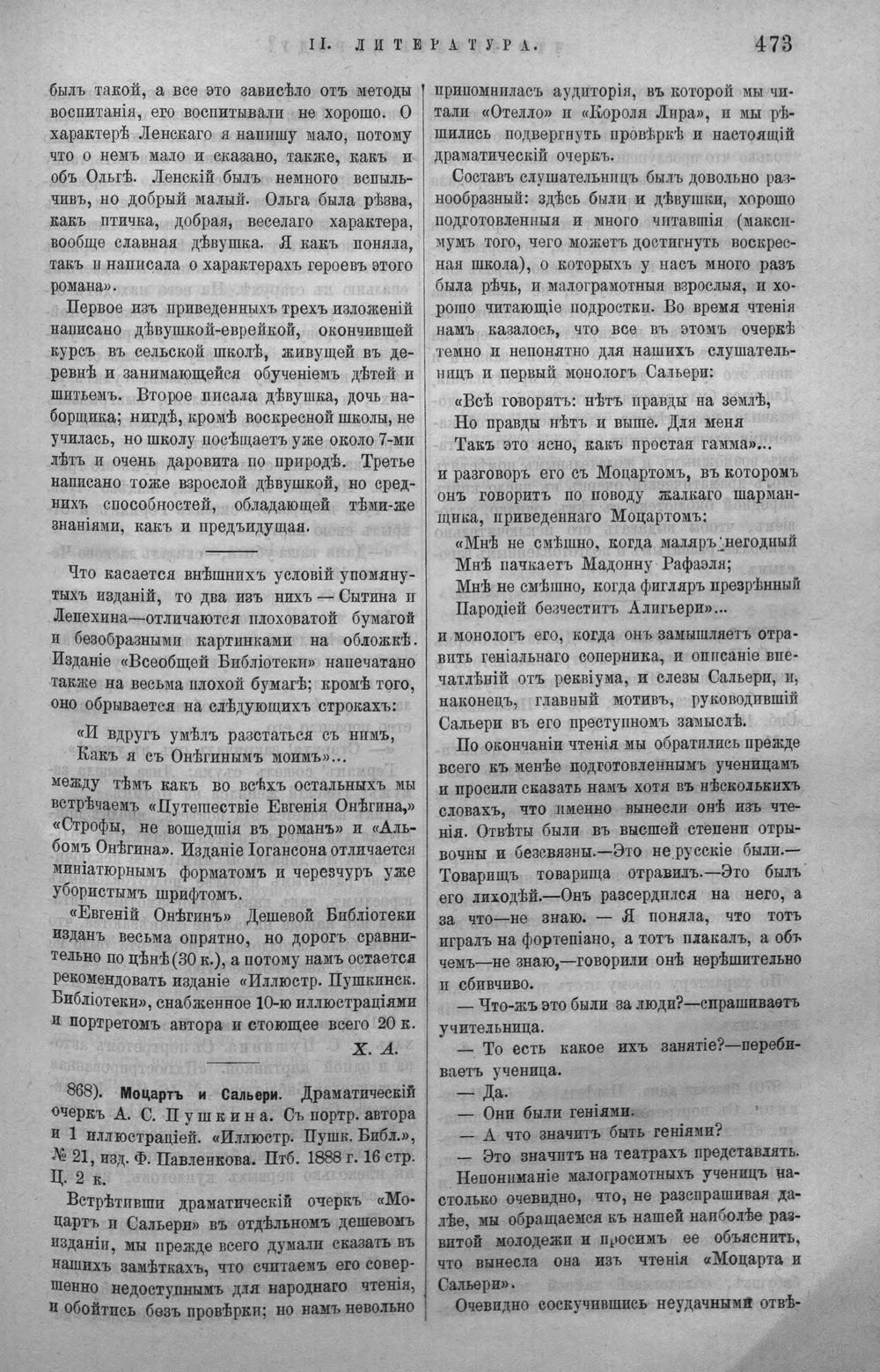 II. ЛИТЕРАТУРА. 473

былъ такой, а все это зависѣло отъ методы воспитанія, его воспитывали не хорошо. О характерѣ Ленскаго я напишу мало, потому что о немъ мало и сказано, также, какъ и объ Ольгѣ. Ленскій былъ немного вспыльчивъ, но добрый малый. Ольга была рѣзва, какъ птичка, добрая, веселаго характера, вообще славная дѣвушка. Я какъ поняла, такъ и написала о характерахъ героевъ этого романа».

Первое изъ приведенныхъ трехъ изложеній написано дѣвушкой-еврейкой, окончившей курсъ въ сельской школѣ, живущей въ деревнѣ и занимающейся обученіемъ дѣтей и шитьемъ. Второе писала дѣвушка, дочь наборщика; нигдѣ, кромѣ воскресной школы, не училась, но школу посѣщаетъ уже около 7-ми лѣтъ и очень даровита по природѣ. Третье написано тоже взрослой дѣвушкой, но среднихъ способностей, обладающей тѣми-же знаніями, какъ и предъидущая.

Что касается внѣшнихъ условій упомянутыхъ изданій, то два изъ нихъ — Сытина и Лепехина—отличаются плоховатой бумагой и безобразными картинками на обложкѣ. Изданіе «Всеобщей Библіотеки» напечатано также на весьма плохой бумагѣ; кромѣ того, оно обрывается на слѣдующихъ строкахъ:

«И вдругъ умѣлъ разстаться съ нимъ,
Какъ я съ Онѣгинымъ моимъ»...

между тѣмъ какъ во всѣхъ остальныхъ мы встрѣчаемъ «Путешествіе Евгенія Онѣгина,» «Строфы, не вошедшія въ романъ» и «Альбомъ Онѣгина». Изданіе Іогансона отличается миніатюрнымъ форматомъ и черезчуръ уже убористымъ шрифтомъ.

«Евгеній Онѣгинъ» Дешевой Библіотеки изданъ весьма опрятно, но дорогъ сравнительно по цѣнѣ (30 к.), а потому намъ остается рекомендовать изданіе «Иллюстр. Пушкинск. Библіотеки», снабженное 10-ю иллюстраціями и портретомъ автора и стоющее всего 20 к.

Х. А.

868). Моцартъ и Сальери. Драматическій очеркъ А. С. Пушкина. Съ портр. автора и 1 иллюстраціей. «Иллюстр. Пушк. Библ.», № 21, изд. Ф. Павленкова. Птб. 1888 г. 16 стр. Ц. 2 к.

Встрѣтивши драматическій очеркъ «Моцартъ и Сальери» въ отдѣльномъ дешевомъ изданіи, мы прежде всего думали сказать въ нашихъ замѣткахъ, что считаемъ его совершенно недоступнымъ для народнаго чтенія, и обойтись безъ провѣрки; но намъ невольно припомнилась аудиторія, въ которой мы читали «Отелло» и «Короля Лира», и мы рѣшились подвергнуть провѣркѣ и настоящій драматическій очеркъ.

Составъ слушательницъ былъ довольно разнообразный: здѣсь были и дѣвушки, хорошо подготовленныя и много читавшія (максимумъ того, чего можетъ достигнуть воскресная школа), о которыхъ у насъ много разъ была рѣчь, и малограмотныя взрослыя, и хорошо читающіе подростки. Во время чтенія намъ казалось, что все въ этомъ очеркѣ темно и непонятно для нашихъ слушательницъ и первый монологъ Сальери:

«Всѣ говорятъ: нѣтъ правды на землѣ,
Но правды нѣтъ и выше. Для меня
Такъ это ясно, какъ простая гамма»...

и разговоръ его съ Моцартомъ, въ которомъ онъ говоритъ по поводу жалкаго шарманщика, приведеннаго Моцартомъ:

«Мнѣ не смѣшно, когда маляръ негодный
Мнѣ пачкаетъ Мадонну Рафаэля;
Мнѣ не смѣшно, когда фигляръ презрѣнный
Пародіей безчеститъ Алигьери»...

и монологъ его, когда онъ замышляетъ отравить геніальнаго соперника, и описаніе впечатлѣній отъ реквіума, и слезы Сальери, и, наконецъ, главный мотивъ, руководившій Сальери въ его преступномъ замыслѣ.

По окончаніи чтенія мы обратились прежде всего къ менѣе подготовленнымъ ученицамъ и просили сказать намъ хотя въ нѣсколькихъ словахъ, что именно вынесли онѣ изъ чтенія. Отвѣты были въ высшей степени отрывочны и безсвязны.—Это не русскіе были.—Товарищъ товарища отравилъ.—Это былъ его лиходѣй.—Онъ разсердился на него, а за что—не знаю. — Я поняла, что тотъ игралъ на фортепіано, а тотъ плакалъ, а объ чемъ—не знаю,—говорили онѣ нерѣшительно и сбивчиво.

— Что-жъ это были за люди?—спрашиваетъ учительница.

— То есть какое ихъ занятіе?—перебиваетъ ученица.

— Да.

— Они были геніями.

— А что значитъ быть геніями?

— Это значитъ на театрахъ представлять.

Непониманіе малограмотныхъ ученицъ настолько очевидно, что, не разспрашивая далѣе, мы обращаемся къ нашей наиболѣе развитой молодежи и просимъ ее объяснить, что вынесла она изъ чтенія «Моцарта и Сальери».

Очевидно соскучившись неудачными отвѣ-